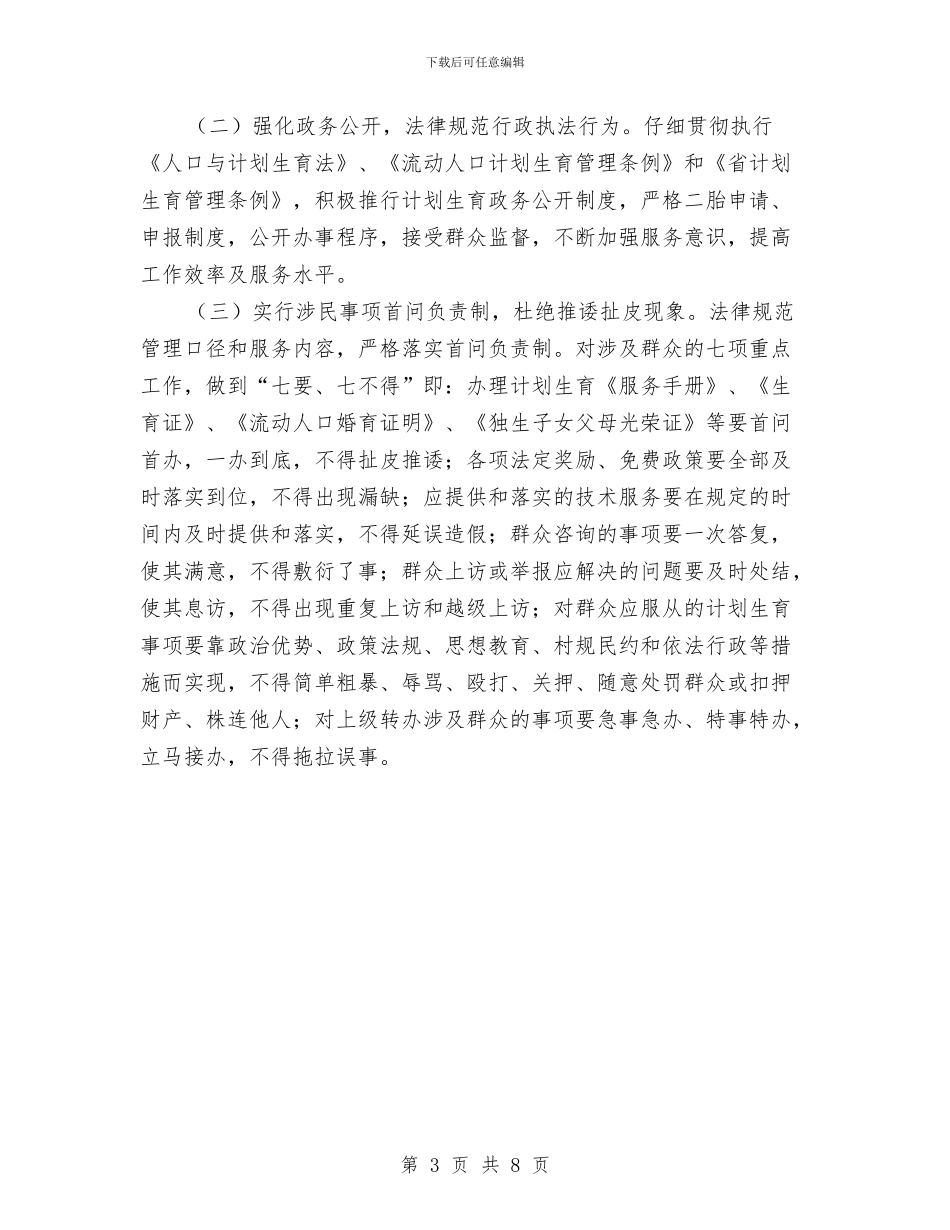 下载后可任意编辑

（二）强化政务公开，法律规范行政执法行为。仔细贯彻执行《人口与计划生育法》、《流动人口计划生育管理条例》和《省计划生育管理条例》，积极推行计划生育政务公开制度，严格二胎申请、申报制度，公开办事程序，接受群众监督，不断加强服务意识，提高工作效率及服务水平。

（三）实行涉民事项首问负责制，杜绝推诿扯皮现象。法律规范管理口径和服务内容，严格落实首问负责制。对涉及群众的七项重点工作，做到“七要、七不得”即：办理计划生育《服务手册》、《生育证》、《流动人口婚育证明》、《独生子女父母光荣证》等要首问首办，一办到底，不得扯皮推诿；各项法定奖励、免费政策要全部及时落实到位，不得出现漏缺；应提供和落实的技术服务要在规定的时间内及时提供和落实，不得延误造假；群众咨询的事项要一次答复，使其满意，不得敷衍了事；群众上访或举报应解决的问题要及时处结，使其息访，不得出现重复上访和越级上访；对群众应服从的计划生育事项要靠政治优势、政策法规、思想教育、村规民约和依法行政等措施而实现，不得简单粗暴、辱骂、殴打、关押、随意处罚群众或扣押财产、株连他人；对上级转办涉及群众的事项要急事急办、特事特办，立马接办，不得拖拉误事。

第 3 页 共 8 页